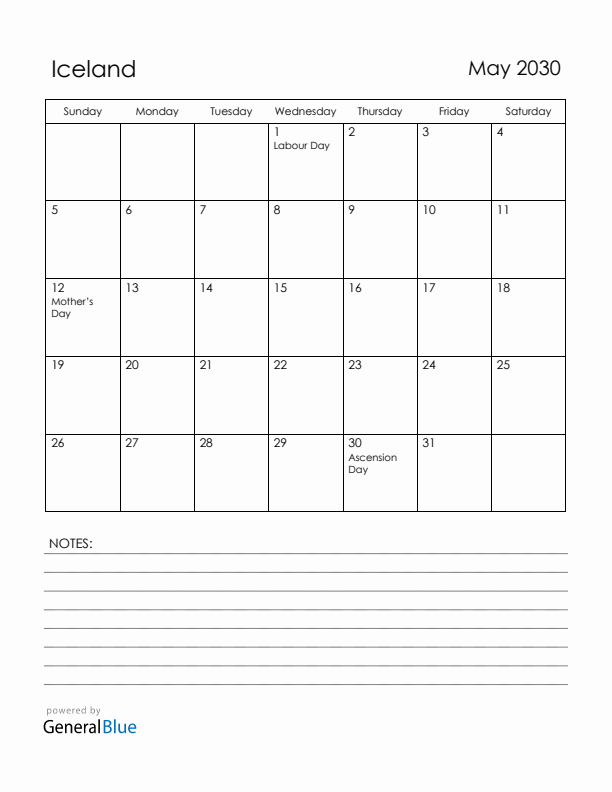 Iceland

May 2030

| Sunday | Monday | Tuesday | Wednesday | Thursday | Friday | Saturday |
|---|---|---|---|---|---|---|
| | | | 1 Labour Day | 2 | 3 | 4 |
| 5 | 6 | 7 | 8 | 9 | 10 | 11 |
| 12 Mother's Day | 13 | 14 | 15 | 16 | 17 | 18 |
| 19 | 20 | 21 | 22 | 23 | 24 | 25 |
| 26 | 27 | 28 | 29 | 30 Ascension Day | 31 | |

NOTES:

powered by
GeneralBlue